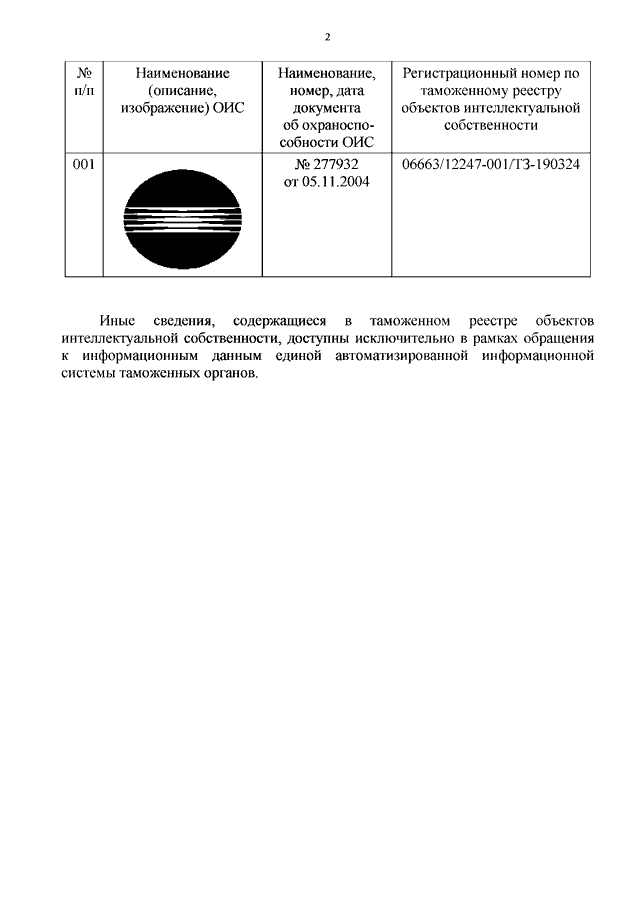 2

| № п/п | Наименование (описание, изображение) ОИС | Наименование, номер, дата документа об охраноспособности ОИС | Регистрационный номер по таможенному реестру объектов интеллектуальной собственности |
|---|---|---|---|
| 001 | | № 277932 от 05.11.2004 | 06663/12247-001/ТЗ-190324 |

Иные сведения, содержащиеся в таможенном реестре объектов интеллектуальной собственности, доступны исключительно в рамках обращения к информационным данным единой автоматизированной информационной системы таможенных органов.